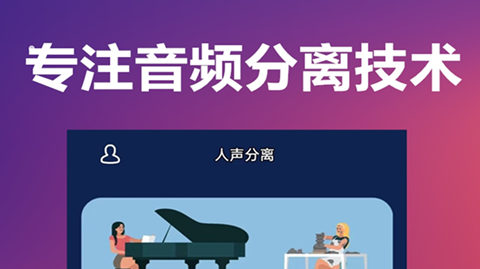 专注音频分离技术

人声分离